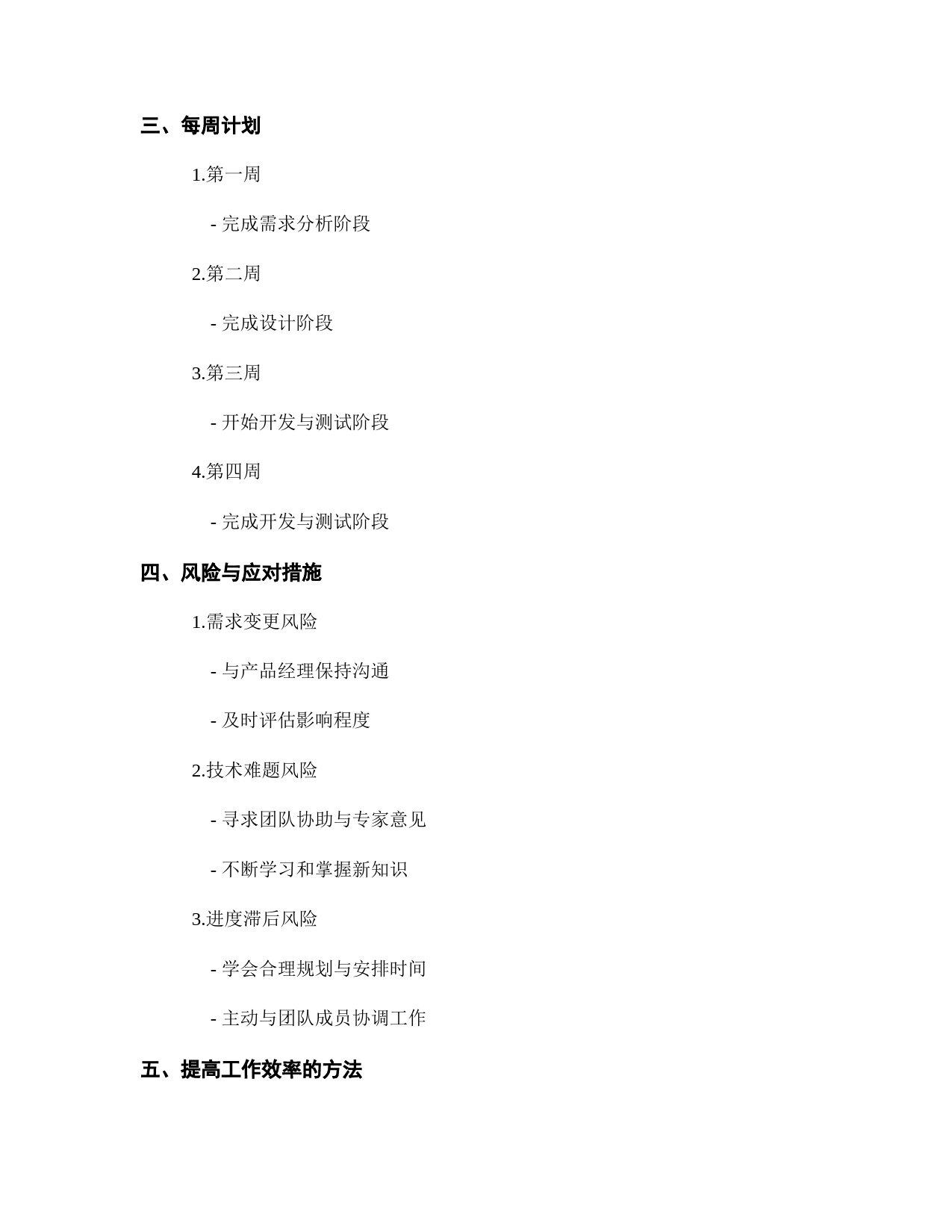 三、每周计划

1.第一周

- 完成需求分析阶段

2.第二周

- 完成设计阶段

3.第三周

- 开始开发与测试阶段

4.第四周

- 完成开发与测试阶段

四、风险与应对措施

1.需求变更风险

- 与产品经理保持沟通

- 及时评估影响程度

2.技术难题风险

- 寻求团队协助与专家意见

- 不断学习和掌握新知识

3.进度滞后风险

- 学会合理规划与安排时间

- 主动与团队成员协调工作

五、提高工作效率的方法